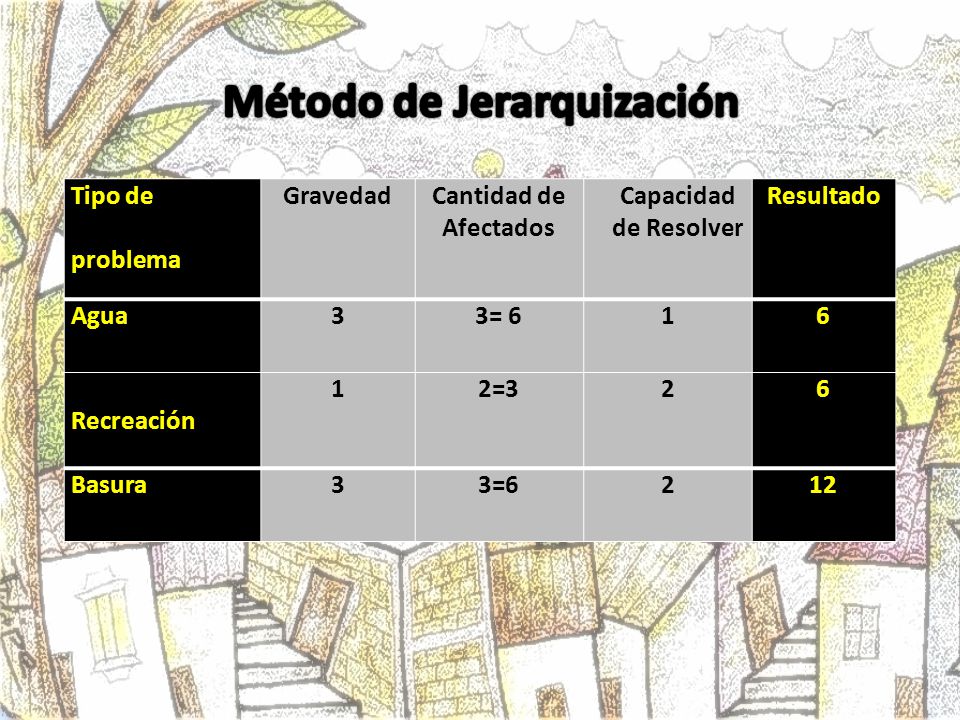 Método de Jerarquización

| Tipo de problema | Gravedad | Cantidad de Afectados | Capacidad de Resolver | Resultado |
|---|---|---|---|---|
| Agua | 3 | 3= 6 | 1 | 6 |
| Recreación | 1 | 2=3 | 2 | 6 |
| Basura | 3 | 3=6 | 2 | 12 |